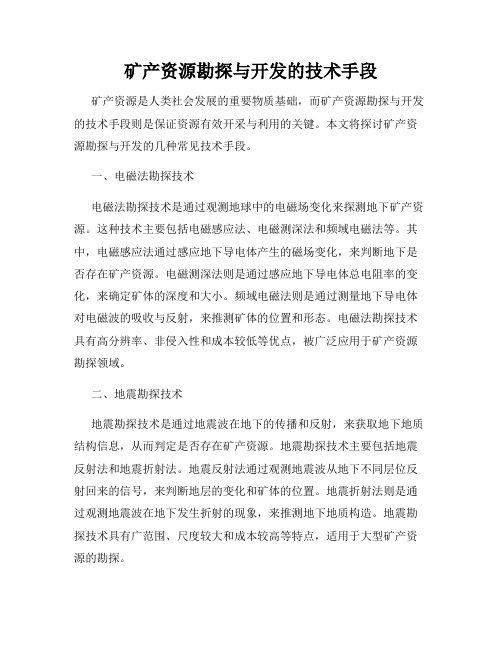 矿产资源勘探与开发的技术手段

矿产资源是人类社会发展的重要物质基础，而矿产资源勘探与开发的技术手段则是保证资源有效开采与利用的关键。本文将探讨矿产资源勘探与开发的几种常见技术手段。

一、电磁法勘探技术

电磁法勘探技术是通过观测地球中的电磁场变化来探测地下矿产资源。这种技术主要包括电磁感应法、电磁测深法和频域电磁法等。其中，电磁感应法通过感应地下导电体产生的磁场变化，来判断地下是否存在矿产资源。电磁测深法则是通过感应地下导电体总电阻率的变化，来确定矿体的深度和大小。频域电磁法则是通过测量地下导电体对电磁波的吸收与反射，来推测矿体的位置和形态。电磁法勘探技术具有高分辨率、非侵入性和成本较低等优点，被广泛应用于矿产资源勘探领域。

二、地震勘探技术

地震勘探技术是通过地震波在地下的传播和反射，来获取地下地质结构信息，从而判定是否存在矿产资源。地震勘探技术主要包括地震反射法和地震折射法。地震反射法通过观测地震波从地下不同层位反射回来的信号，来判断地层的变化和矿体的位置。地震折射法则是通过观测地震波在地下发生折射的现象，来推测地下地质构造。地震勘探技术具有广范围、尺度较大和成本较高等特点，适用于大型矿产资源的勘探。